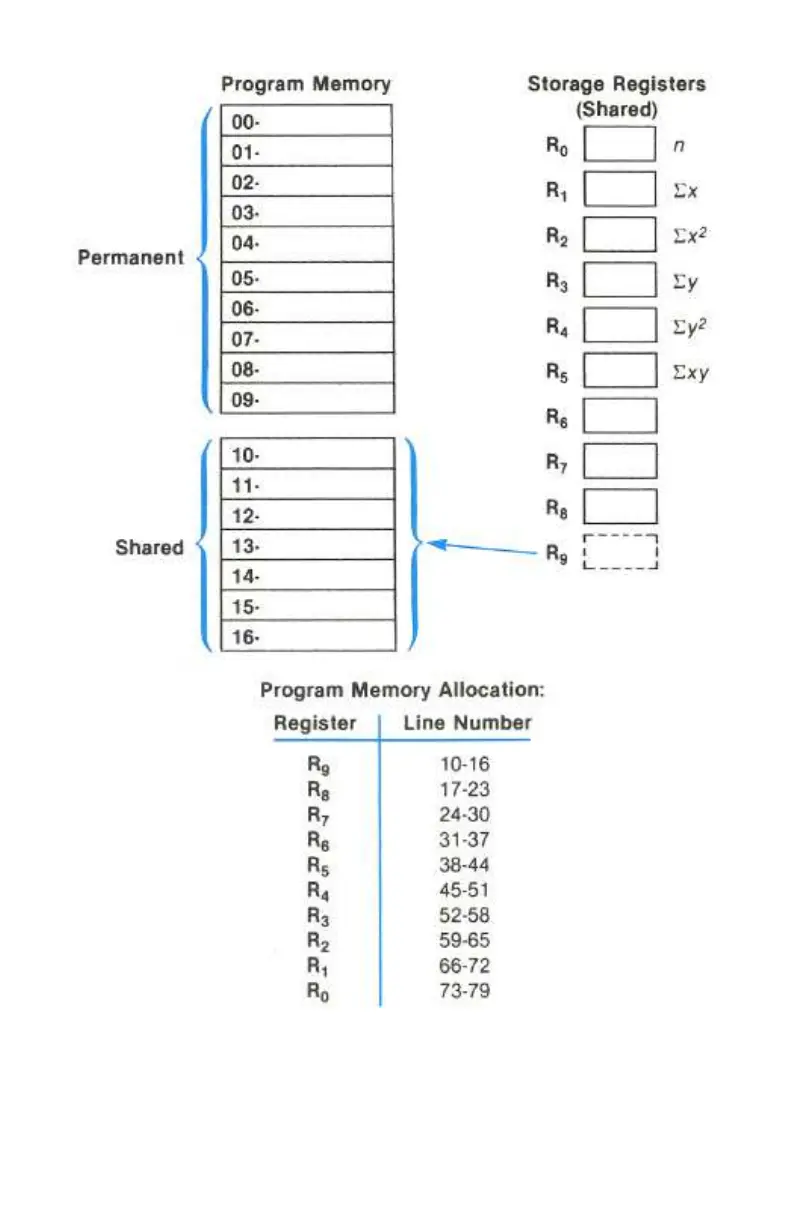 Program Memory

Permanent

00-
01-
02-
03-
04-
05-
06-
07-
08-
09-

Shared

10-
11-
12-
13-
14-
15-
16-

Storage Registers (Shared)

$R_0$ $n$
$R_1$ $\Sigma x$
$R_2$ $\Sigma x^2$
$R_3$ $\Sigma y$
$R_4$ $\Sigma y^2$
$R_5$ $\Sigma xy$
$R_6$
$R_7$
$R_8$
$R_9$

Program Memory Allocation:

| Register | Line Number |
|---|---|
| $R_9$ | 10-16 |
| $R_8$ | 17-23 |
| $R_7$ | 24-30 |
| $R_6$ | 31-37 |
| $R_5$ | 38-44 |
| $R_4$ | 45-51 |
| $R_3$ | 52-58 |
| $R_2$ | 59-65 |
| $R_1$ | 66-72 |
| $R_0$ | 73-79 |